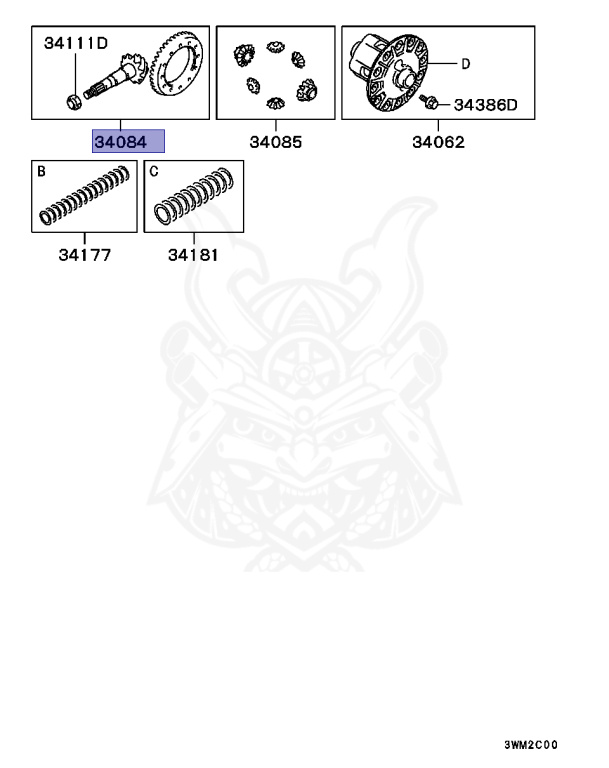 34111D

34084

34085

D

34386D

34062

B

34177

C

34181

3WM2C00